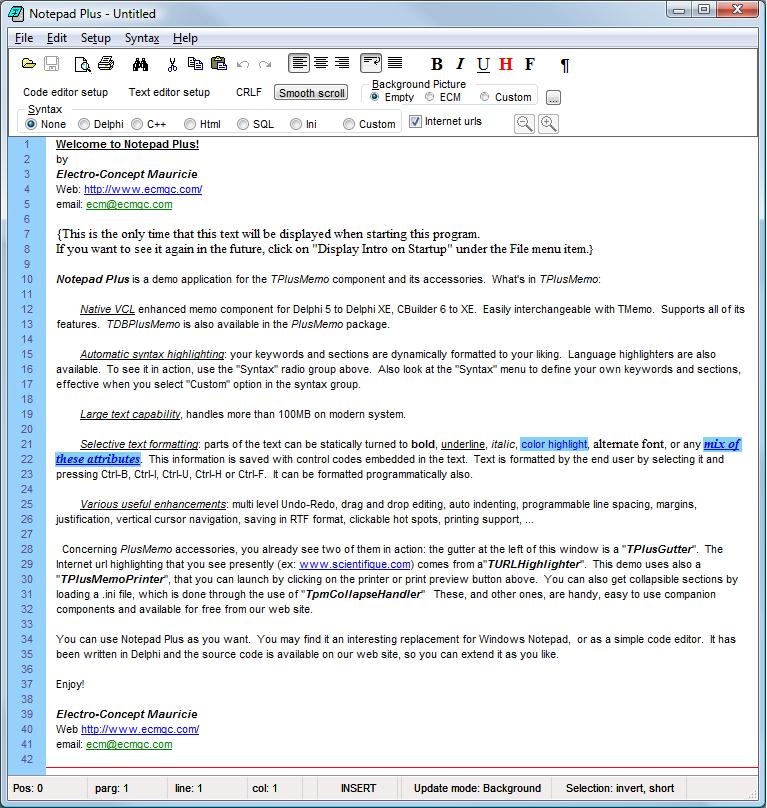 Notepad Plus - Untitled

File Edit Setup Syntax Help

B I U H F ¶

Code editor setup Text editor setup CRLF Smooth scroll Background Picture Empty ECM Custom ...

Syntax None Delphi C++ Html SQL Ini Custom Internet urls

1 Welcome to Notepad Plus!
2 by
3 Electro-Concept Mauricie
4 Web: http://www.ecmqc.com/
5 email: ecm@ecmqc.com
6
7 {This is the only time that this text will be displayed when starting this program.
8 If you want to see it again in the future, click on "Display Intro on Startup" under the File menu item.}
9
10 Notepad Plus is a demo application for the TPlusMemo component and its accessories. What's in TPlusMemo:
11
12 Native VCL enhanced memo component for Delphi 5 to Delphi XE, CBuilder 6 to XE. Easily interchangeable with TMemo. Supports all of its
13 features. TDBPlusMemo is also available in the PlusMemo package.
14
15 Automatic syntax highlighting: your keywords and sections are dynamically formatted to your liking. Language highlighters are also
16 available. To see it in action, use the "Syntax" radio group above. Also look at the "Syntax" menu to define your own keywords and sections,
17 effective when you select "Custom" option in the syntax group.
18
19 Large text capability, handles more than 100MB on modern system.
20
21 Selective text formatting: parts of the text can be statically turned to bold, underline, italic, color highlight, alternate font, or any mix of
22 these attributes. This information is saved with control codes embedded in the text. Text is formatted by the end user by selecting it and
23 pressing Ctrl-B, Ctrl-I, Ctrl-U, Ctrl-H or Ctrl-F. It can be formatted programmatically also.
24
25 Various useful enhancements: multi level Undo-Redo, drag and drop editing, auto indenting, programmable line spacing, margins,
26 justification, vertical cursor navigation, saving in RTF format, clickable hot spots, printing support, ...
27
28 Concerning PlusMemo accessories, you already see two of them in action: the gutter at the left of this window is a "TPlusGutter". The
29 Internet url highlighting that you see presently (ex: www.scientifique.com) comes from a"TURLHighlighter". This demo uses also a
30 "TPlusMemoPrinter", that you can launch by clicking on the printer or print preview button above. You can also get collapsible sections by
31 loading a .ini file, which is done through the use of "TpmCollapseHandler" These, and other ones, are handy, easy to use companion
32 components and available for free from our web site.
33
34 You can use Notepad Plus as you want. You may find it an interesting replacement for Windows Notepad, or as a simple code editor. It has
35 been written in Delphi and the source code is available on our web site, so you can extend it as you like.
36
37 Enjoy!
38
39 Electro-Concept Mauricie
40 Web http://www.ecmqc.com/
41 email: ecm@ecmqc.com
42

Pos: 0 parg: 1 line: 1 col: 1 INSERT Update mode: Background Selection: invert, short